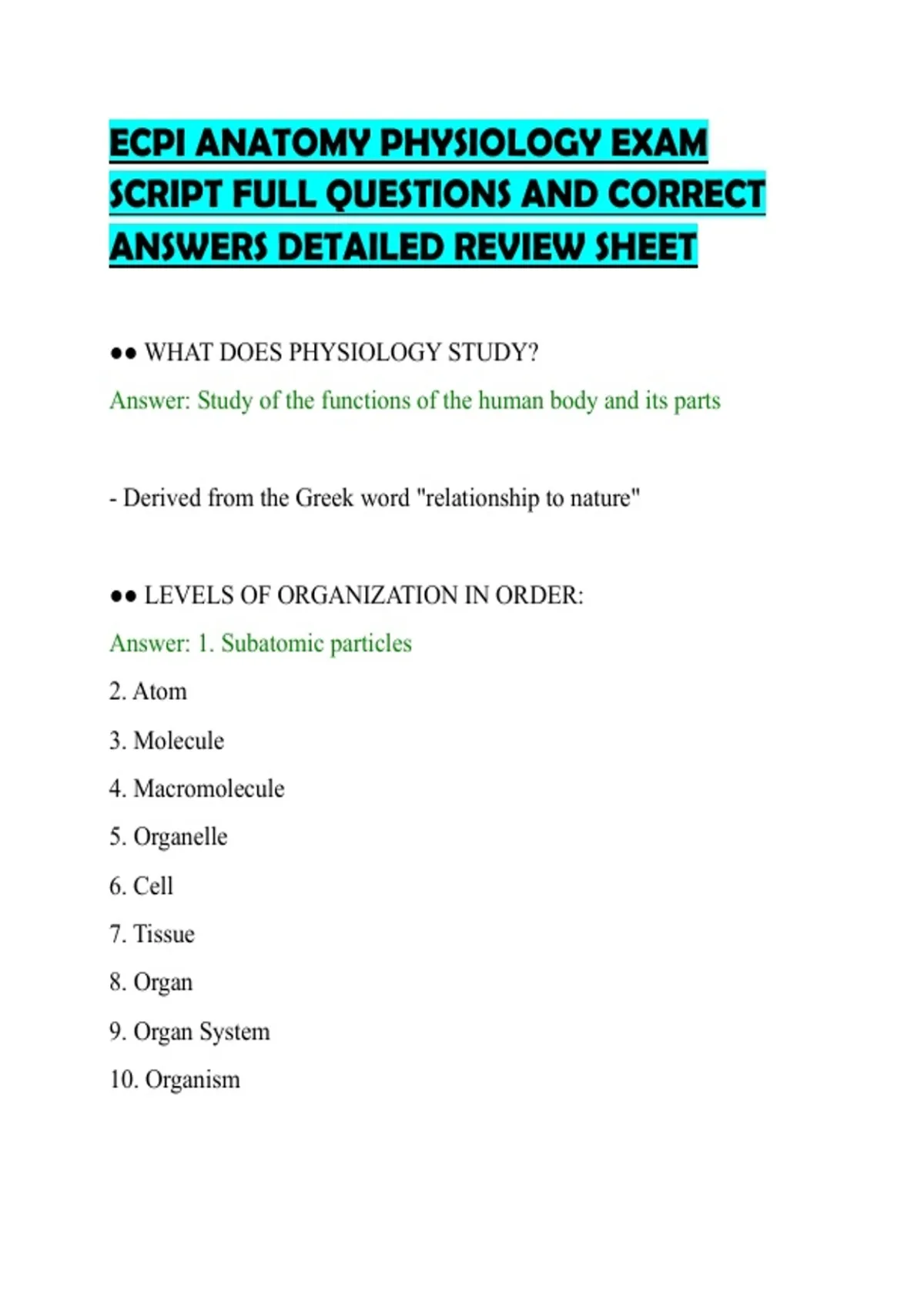 ECPI ANATOMY PHYSIOLOGY EXAM SCRIPT FULL QUESTIONS AND CORRECT ANSWERS DETAILED REVIEW SHEET

●● WHAT DOES PHYSIOLOGY STUDY?

Answer: Study of the functions of the human body and its parts

- Derived from the Greek word "relationship to nature"

●● LEVELS OF ORGANIZATION IN ORDER:

Answer: 1. Subatomic particles

2. Atom

3. Molecule

4. Macromolecule

5. Organelle

6. Cell

7. Tissue

8. Organ

9. Organ System

10. Organism